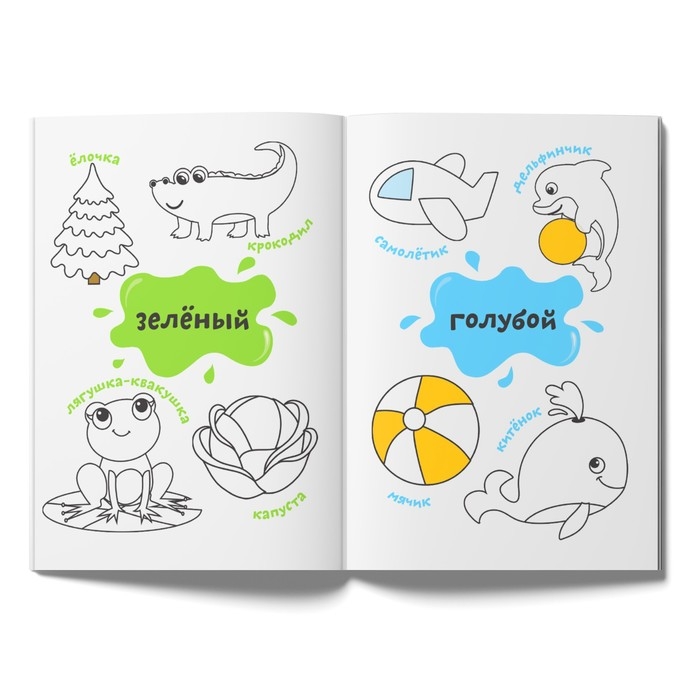 ёлочка

крокодил

зелёный

лягушка-квакушка

капуста

самолётик

дельфинчик

голубой

мячик

китёнок